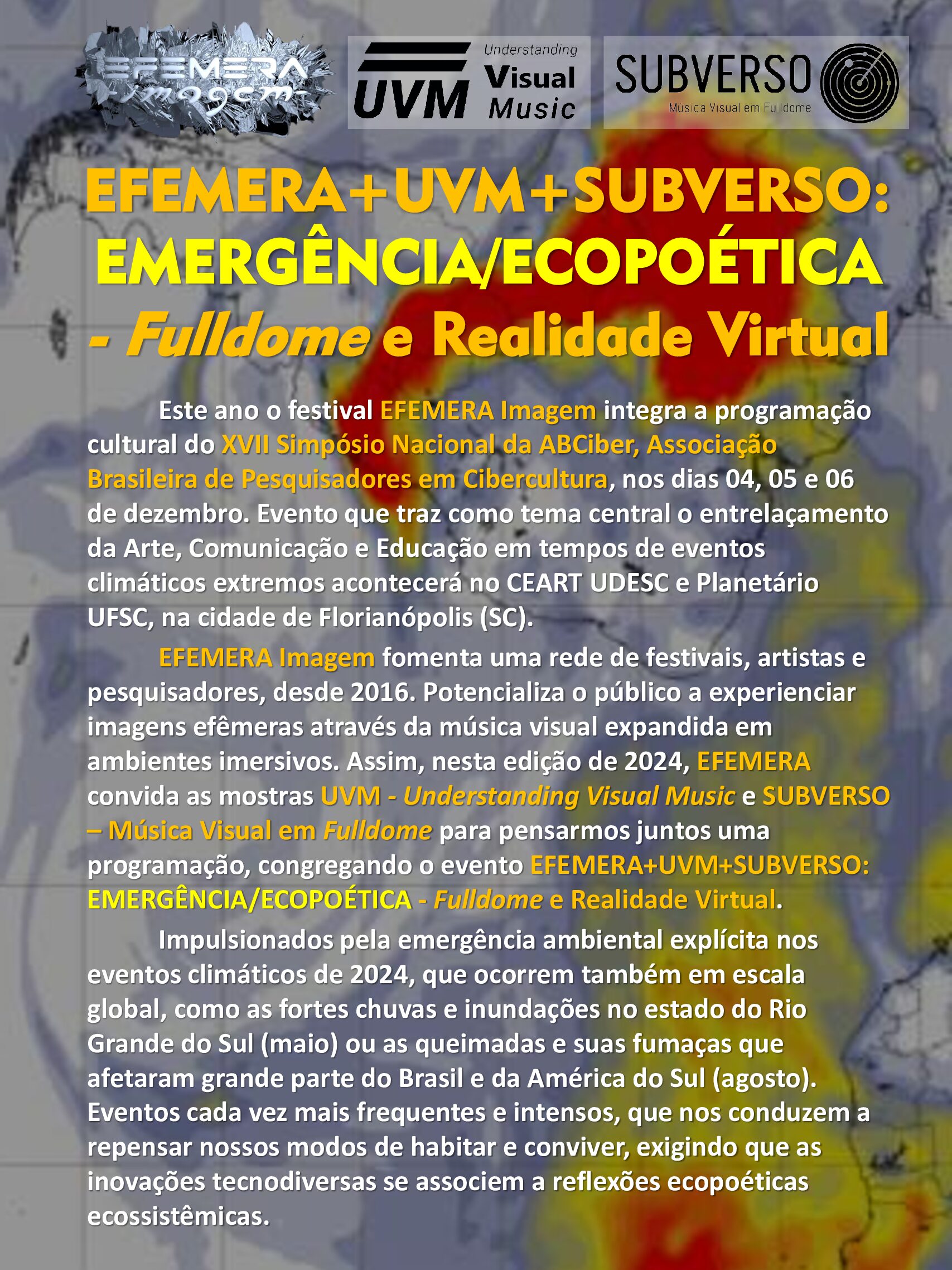 EFEMERA imagem

UVM Understanding Visual Music

SUBVERSO Musica Visual em Fulldome

EFEMERA+UVM+SUBVERSO: EMERGÊNCIA/ECOPOÉTICA - Fulldome e Realidade Virtual

Este ano o festival EFEMERA Imagem integra a programação cultural do XVII Simpósio Nacional da ABCiber, Associação Brasileira de Pesquisadores em Cibercultura, nos dias 04, 05 e 06 de dezembro. Evento que traz como tema central o entrelaçamento da Arte, Comunicação e Educação em tempos de eventos climáticos extremos acontecerá no CEART UDESC e Planetário UFSC, na cidade de Florianópolis (SC).

EFEMERA Imagem fomenta uma rede de festivais, artistas e pesquisadores, desde 2016. Potencializa o público a experienciar imagens efêmeras através da música visual expandida em ambientes imersivos. Assim, nesta edição de 2024, EFEMERA convida as mostras UVM - Understanding Visual Music e SUBVERSO – Música Visual em Fulldome para pensarmos juntos uma programação, congregando o evento EFEMERA+UVM+SUBVERSO: EMERGÊNCIA/ECOPOÉTICA - Fulldome e Realidade Virtual.

Impulsionados pela emergência ambiental explícita nos eventos climáticos de 2024, que ocorrem também em escala global, como as fortes chuvas e inundações no estado do Rio Grande do Sul (maio) ou as queimadas e suas fumaças que afetaram grande parte do Brasil e da América do Sul (agosto). Eventos cada vez mais frequentes e intensos, que nos conduzem a repensar nossos modos de habitar e conviver, exigindo que as inovações tecnodiversas se associem a reflexões ecopoéticas ecossistêmicas.